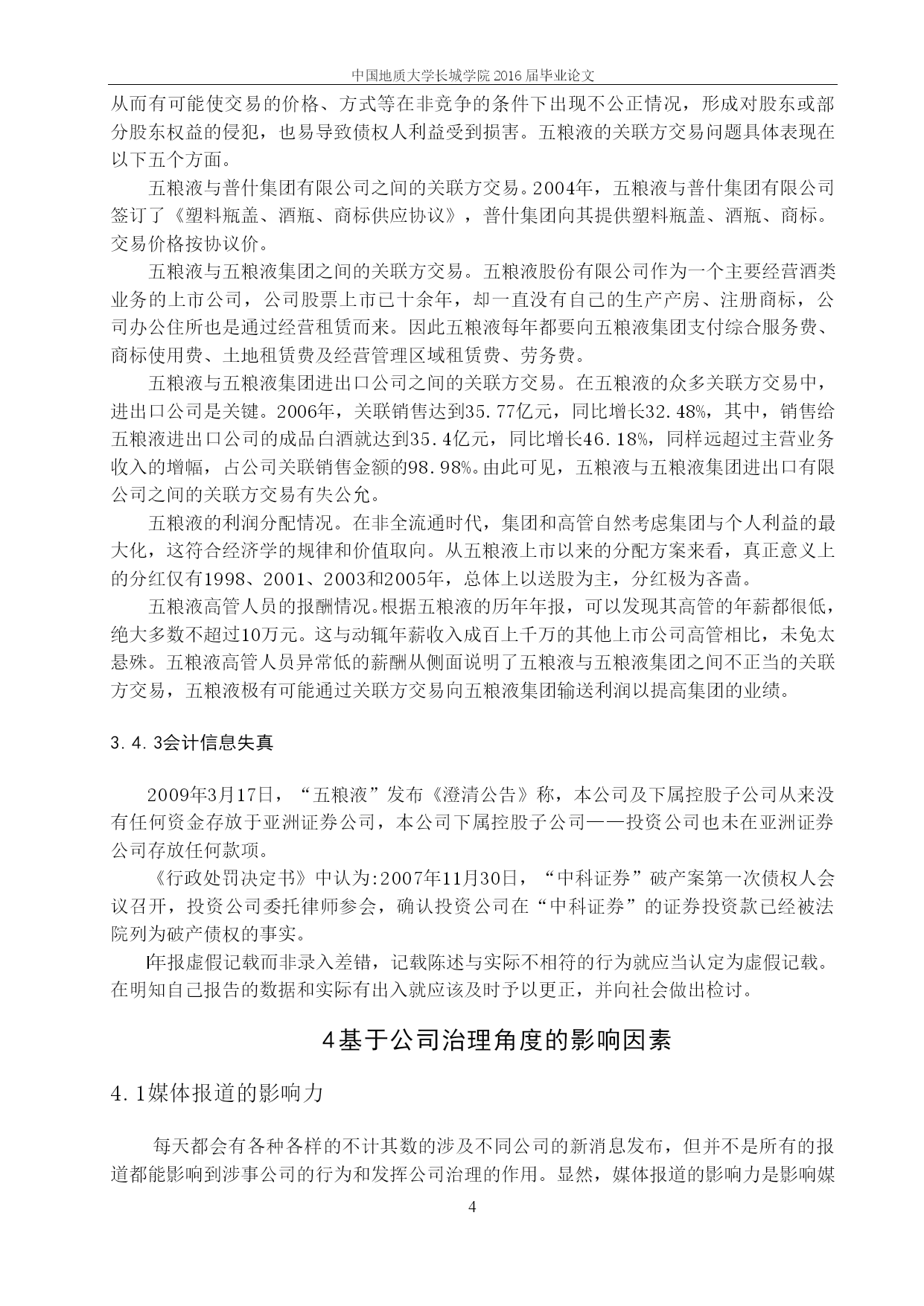 中国地质大学长城学院 2016 届毕业论文

从而有可能使交易的价格、方式等在非竞争的条件下出现不公正情况，形成对股东或部分股东权益的侵犯，也易导致债权人利益受到损害。五粮液的关联方交易问题具体表现在以下五个方面。

五粮液与普什集团有限公司之间的关联方交易。2004年，五粮液与普什集团有限公司签订了《塑料瓶盖、酒瓶、商标供应协议》，普什集团向其提供塑料瓶盖、酒瓶、商标。交易价格按协议价。

五粮液与五粮液集团之间的关联方交易。五粮液股份有限公司作为一个主要经营酒类业务的上市公司，公司股票上市已十余年，却一直没有自己的生产产房、注册商标，公司办公住所也是通过经营租赁而来。因此五粮液每年都要向五粮液集团支付综合服务费、商标使用费、土地租赁费及经营管理区域租赁费、劳务费。

五粮液与五粮液集团进出口公司之间的关联方交易。在五粮液的众多关联方交易中，进出口公司是关键。2006年，关联销售达到35.77亿元，同比增长32.48%，其中，销售给五粮液进出口公司的成品白酒就达到35.4亿元，同比增长46.18%，同样远超过主营业务收入的增幅，占公司关联销售金额的98.98%。由此可见，五粮液与五粮液集团进出口有限公司之间的关联方交易有失公允。

五粮液的利润分配情况。在非全流通时代，集团和高管自然考虑集团与个人利益的最大化，这符合经济学的规律和价值取向。从五粮液上市以来的分配方案来看，真正意义上的分红仅有1998、2001、2003和2005年，总体上以送股为主，分红极为吝啬。

五粮液高管人员的报酬情况。根据五粮液的历年年报，可以发现其高管的年薪都很低，绝大多数不超过10万元。这与动辄年薪收入成百上千万的其他上市公司高管相比，未免太悬殊。五粮液高管人员异常低的薪酬从侧面说明了五粮液与五粮液集团之间不正当的关联方交易，五粮液极有可能通过关联方交易向五粮液集团输送利润以提高集团的业绩。

3.4.3会计信息失真

2009年3月17日，“五粮液”发布《澄清公告》称，本公司及下属控股子公司从来没有任何资金存放于亚洲证券公司，本公司下属控股子公司——投资公司也未在亚洲证券公司存放任何款项。

《行政处罚决定书》中认为:2007年11月30日，“中科证券”破产案第一次债权人会议召开，投资公司委托律师参会，确认投资公司在“中科证券”的证券投资款已经被法院列为破产债权的事实。

年报虚假记载而非录入差错，记载陈述与实际不相符的行为就应当认定为虚假记载。在明知自己报告的数据和实际有出入就应该及时予以更正，并向社会做出检讨。

4基于公司治理角度的影响因素

4.1媒体报道的影响力

每天都会有各种各样的不计其数的涉及不同公司的新消息发布，但并不是所有的报道都能影响到涉事公司的行为和发挥公司治理的作用。显然，媒体报道的影响力是影响媒

4